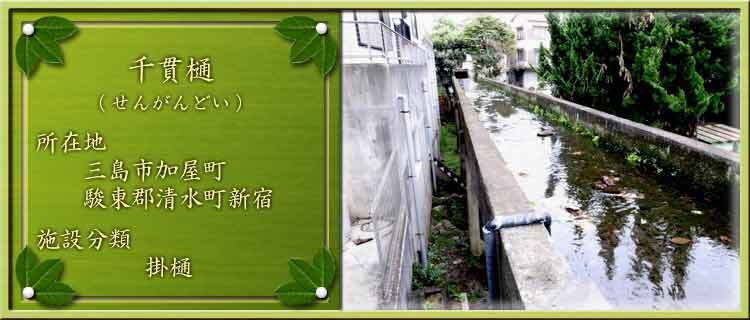 千貫樋
（せんがんどい）

所在地
三島市加屋町
駿東郡清水町新宿

施設分類
掛樋